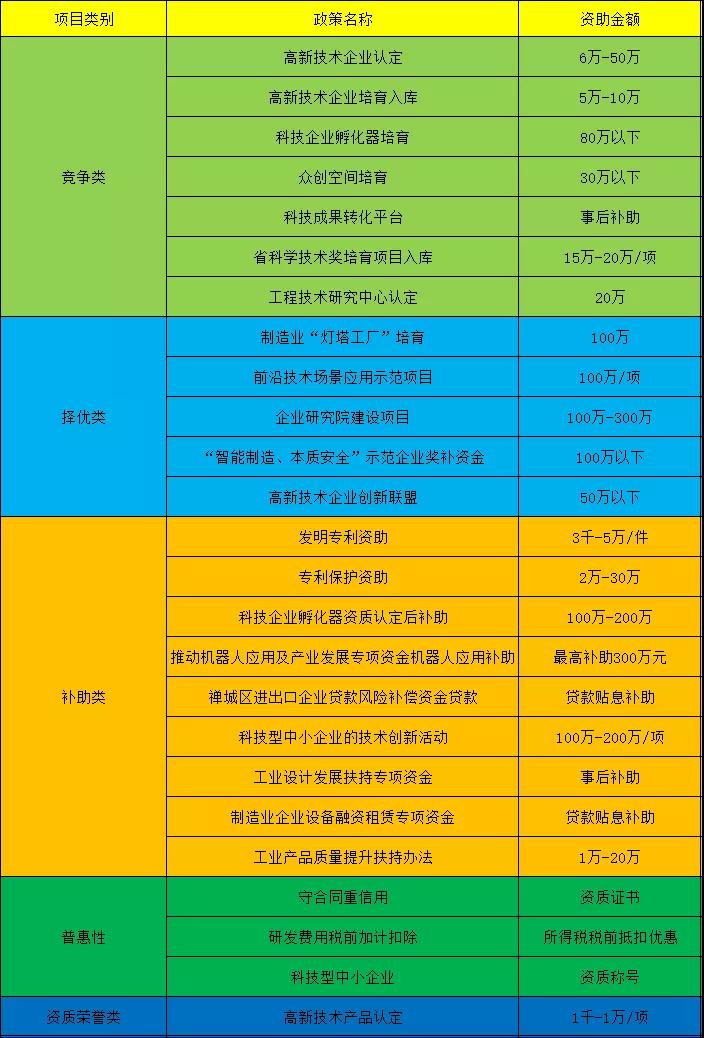 | 项目类别 | 政策名称 | 资助金额 |
|---|---|---|
| 竞争类 | 高新技术企业认定 | 6万-50万 |
| | 高新技术企业培育入库 | 5万-10万 |
| | 科技企业孵化器培育 | 80万以下 |
| | 众创空间培育 | 30万以下 |
| | 科技成果转化平台 | 事后补助 |
| | 省科学技术奖培育项目入库 | 15万-20万/项 |
| | 工程技术研究中心认定 | 20万 |
| 择优类 | 制造业“灯塔工厂”培育 | 100万 |
| | 前沿技术场景应用示范项目 | 100万/项 |
| | 企业研究院建设项目 | 100万-300万 |
| | “智能制造、本质安全”示范企业奖补资金 | 100万以下 |
| | 高新技术企业创新联盟 | 50万以下 |
| 补助类 | 发明专利资助 | 3千-5万/件 |
| | 专利保护资助 | 2万-30万 |
| | 科技企业孵化器资质认定后补助 | 100万-200万 |
| | 推动机器人应用及产业发展专项资金机器人应用补助 | 最高补助300万元 |
| | 禅城区进出口企业贷款风险补偿资金贷款 | 贷款贴息补助 |
| | 科技型中小企业的技术创新活动 | 100万-200万/项 |
| | 工业设计发展扶持专项资金 | 事后补助 |
| | 制造业企业设备融资租赁专项资金 | 贷款贴息补助 |
| | 工业产品质量提升扶持办法 | 1万-20万 |
| 普惠性 | 守合同重信用 | 资质证书 |
| | 研发费用税前加计扣除 | 所得税税前抵扣优惠 |
| | 科技型中小企业 | 资质称号 |
| 资质荣誉类 | 高新技术产品认定 | 1千-1万/项 |